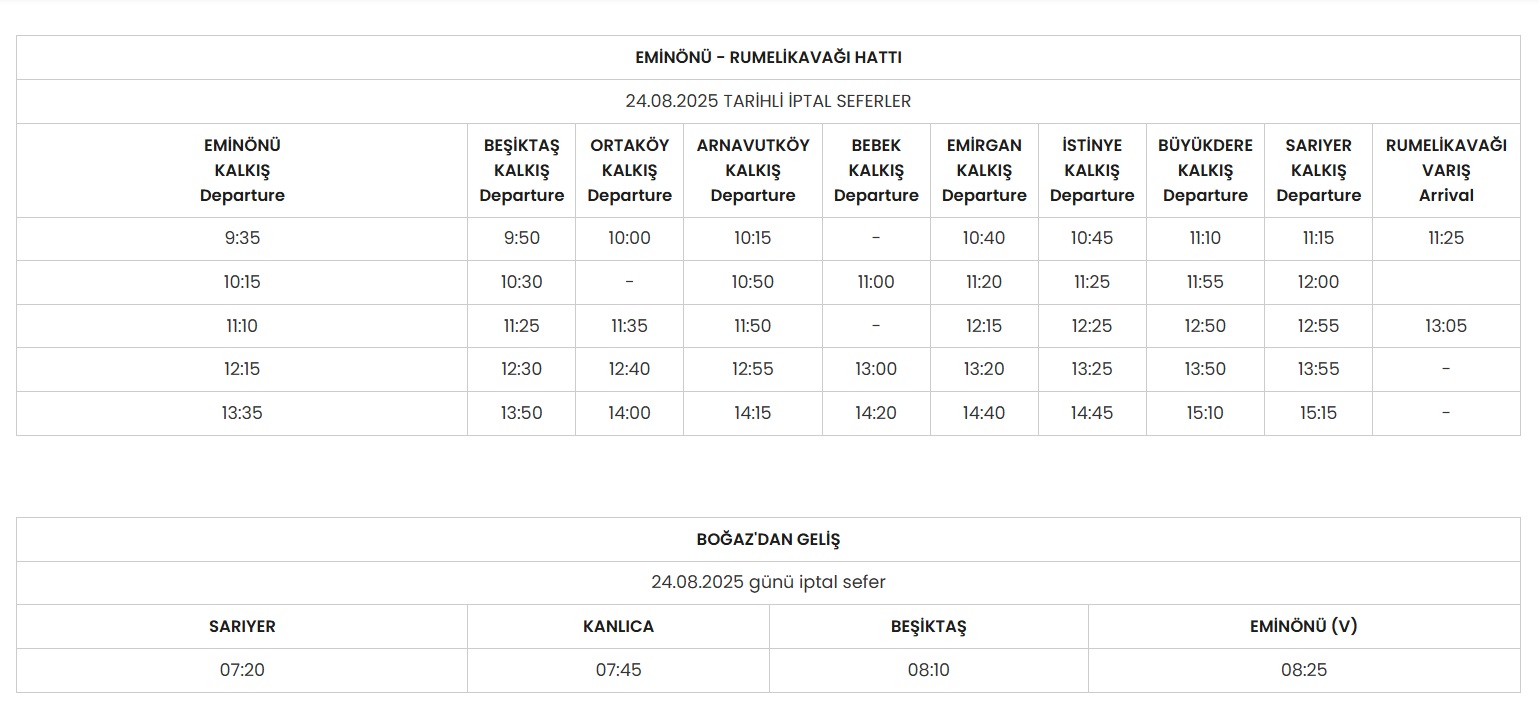 EMİNÖNÜ - RUMELİKAVAĞI HATTI

24.08.2025 TARİHLİ İPTAL SEFERLER

| EMİNÖNÜ KALKIŞ Departure | BEŞİKTAŞ KALKIŞ Departure | ORTAKÖY KALKIŞ Departure | ARNAVUTKÖY KALKIŞ Departure | BEBEK KALKIŞ Departure | EMİRGAN KALKIŞ Departure | İSTİNYE KALKIŞ Departure | BÜYÜKDERE KALKIŞ Departure | SARIYER KALKIŞ Departure | RUMELİKAVAĞI VARIŞ Arrival |
|---|---|---|---|---|---|---|---|---|---|
| 9:35 | 9:50 | 10:00 | 10:15 | - | 10:40 | 10:45 | 11:10 | 11:15 | 11:25 |
| 10:15 | 10:30 | - | 10:50 | 11:00 | 11:20 | 11:25 | 11:55 | 12:00 | |
| 11:10 | 11:25 | 11:35 | 11:50 | - | 12:15 | 12:25 | 12:50 | 12:55 | 13:05 |
| 12:15 | 12:30 | 12:40 | 12:55 | 13:00 | 13:20 | 13:25 | 13:50 | 13:55 | - |
| 13:35 | 13:50 | 14:00 | 14:15 | 14:20 | 14:40 | 14:45 | 15:10 | 15:15 | - |

BOĞAZ'DAN GELİŞ

24.08.2025 günü iptal sefer

| SARIYER | KANLICA | BEŞİKTAŞ | EMİNÖNÜ (V) |
|---|---|---|---|
| 07:20 | 07:45 | 08:10 | 08:25 |